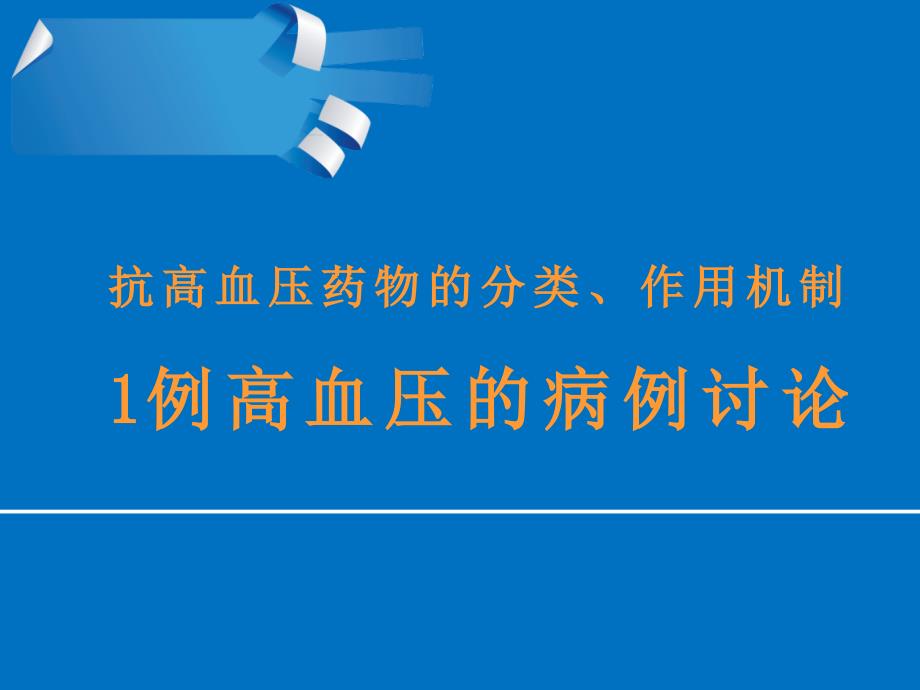 抗高血压药物的分类、作用机制

1例高血压的病例讨论